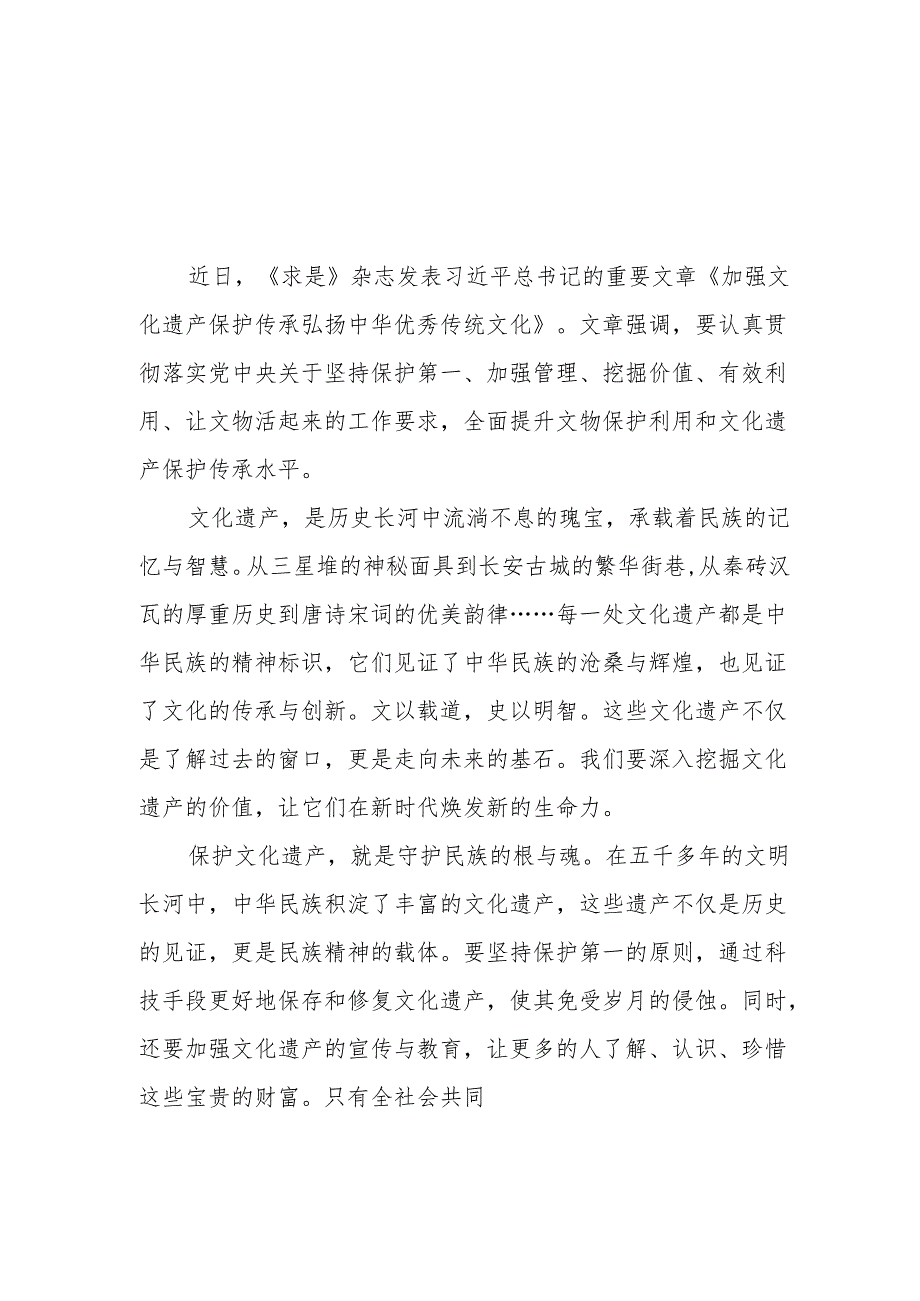 近日，《求是》杂志发表习近平总书记的重要文章《加强文化遗产保护传承弘扬中华优秀传统文化》。文章强调，要认真贯彻落实党中央关于坚持保护第一、加强管理、挖掘价值、有效利用、让文物活起来的工作要求，全面提升文物保护利用和文化遗产保护传承水平。

文化遗产，是历史长河中流淌不息的瑰宝，承载着民族的记忆与智慧。从三星堆的神秘面具到长安古城的繁华街巷，从秦砖汉瓦的厚重历史到唐诗宋词的优美韵律……每一处文化遗产都是中华民族的精神标识，它们见证了中华民族的沧桑与辉煌，也见证了文化的传承与创新。文以载道，史以明智。这些文化遗产不仅是了解过去的窗口，更是走向未来的基石。我们要深入挖掘文化遗产的价值，让它们在新时代焕发新的生命力。

保护文化遗产，就是守护民族的根与魂。在五千多年的文明长河中，中华民族积淀了丰富的文化遗产，这些遗产不仅是历史的见证，更是民族精神的载体。要坚持保护第一的原则，通过科技手段更好地保存和修复文化遗产，使其免受岁月的侵蚀。同时，还要加强文化遗产的宣传与教育，让更多的人了解、认识、珍惜这些宝贵的财富。只有全社会共同